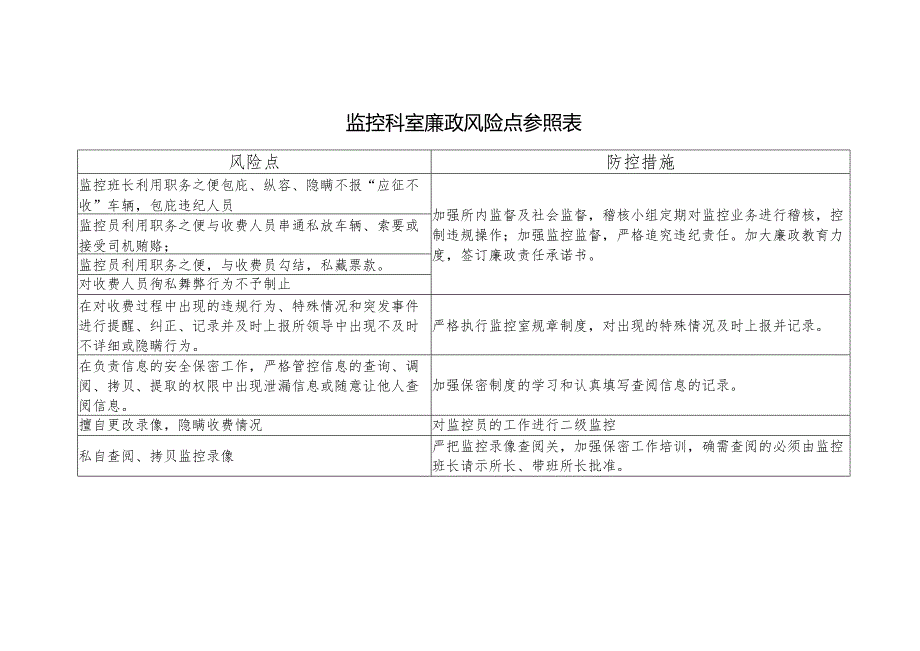 监控科室廉政风险点参照表

| 风险点 | 防控措施 |
|---|---|
| 监控班长利用职务之便包庇、纵容、隐瞒不报“应征不收”车辆，包庇违纪人员 | 加强所内监督及社会监督，稽核小组定期对监控业务进行稽核，控制违规操作；加强监控监督，严格追究违纪责任。加大廉政教育力度，签订廉政责任承诺书。 |
| 监控员利用职务之便与收费人员串通私放车辆、索要或接受司机贿赂； | |
| 监控员利用职务之便，与收费员勾结，私藏票款。 | |
| 对收费人员徇私舞弊行为不予制止 | |
| 在对收费过程中出现的违规行为、特殊情况和突发事件进行提醒、纠正、记录并及时上报所领导中出现不及时不详细或隐瞒行为。 | 严格执行监控室规章制度，对出现的特殊情况及时上报并记录。 |
| 在负责信息的安全保密工作，严格管控信息的查询、调阅、拷贝、提取的权限中出现泄漏信息或随意让他人查阅信息。 | 加强保密制度的学习和认真填写查阅信息的记录。 |
| 擅自更改录像，隐瞒收费情况 | 对监控员的工作进行二级监控 |
| 私自查阅、拷贝监控录像 | 严把监控录像查阅关，加强保密工作培训，确需查阅的必须由监控班长请示所长、带班所长批准。 |